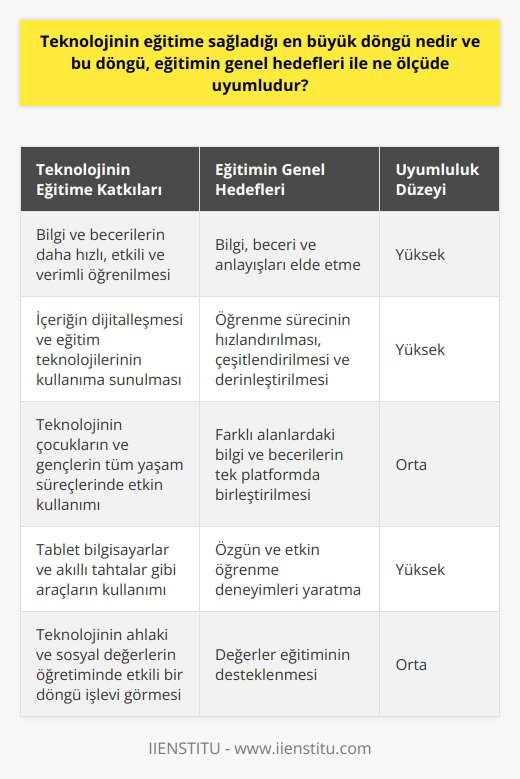 Teknolojinin eğitime sağladığı en büyük döngü nedir ve bu döngü, eğitimin genel hedefleri ile ne ölçüde uyumludur?

| Teknolojinin Eğitime Katkıları | Eğitimin Genel Hedefleri | Uyumluluk Düzeyi |
|---|---|---|
| Bilgi ve becerilerin daha hızlı, etkili ve verimli öğrenilmesi | Bilgi, beceri ve anlayışları elde etme | Yüksek |
| İçeriğin dijitalleşmesi ve eğitim teknolojilerinin kullanıma sunulması | Öğrenme sürecinin hızlandırılması, çeşitlendirilmesi ve derinleştirilmesi | Yüksek |
| Teknolojinin çocukların ve gençlerin tüm yaşam süreçlerinde etkin kullanımı | Farklı alanlardaki bilgi ve becerilerin tek platformda birleştirilmesi | Orta |
| Tablet bilgisayarlar ve akıllı tahtalar gibi araçların kullanımı | Özgün ve etkin öğrenme deneyimleri yaratma | Yüksek |
| Teknolojinin ahlaki ve sosyal değerlerin öğretiminde etkili bir döngü işlevi görmesi | Değerler eğitiminin desteklenmesi | Orta |

IIENSTITU - www.iienstitu.com